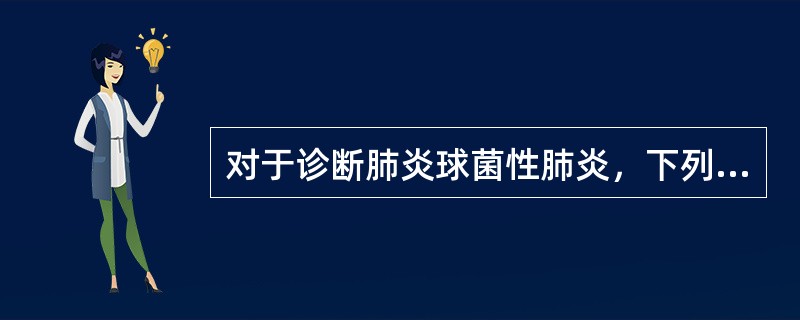 对于诊断肺炎球菌性肺炎，下列...